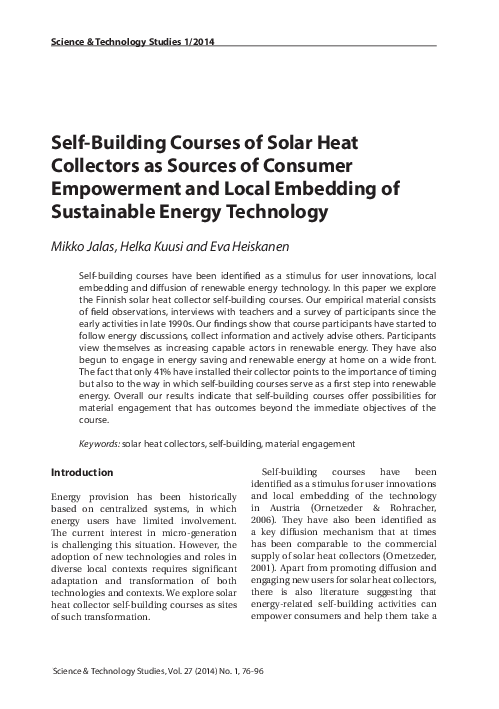 Science & Technology Studies 1/2014

Self-Building Courses of Solar Heat Collectors as Sources of Consumer Empowerment and Local Embedding of Sustainable Energy Technology

Mikko Jalas, Helka Kuusi and Eva Heiskanen

Self-building courses have been identified as a stimulus for user innovations, local embedding and diffusion of renewable energy technology. In this paper we explore the Finnish solar heat collector self-building courses. Our empirical material consists of field observations, interviews with teachers and a survey of participants since the early activities in late 1990s. Our findings show that course participants have started to follow energy discussions, collect information and actively advise others. Participants view themselves as increasing capable actors in renewable energy. They have also begun to engage in energy saving and renewable energy at home on a wide front. The fact that only 41% have installed their collector points to the importance of timing but also to the way in which self-building courses serve as a first step into renewable energy. Overall our results indicate that self-building courses offer possibilities for material engagement that has outcomes beyond the immediate objectives of the course.

Keywords: solar heat collectors, self-building, material engagement

Introduction

Energy provision has been historically based on centralized systems, in which energy users have limited involvement. The current interest in micro-generation is challenging this situation. However, the adoption of new technologies and roles in diverse local contexts requires significant adaptation and transformation of both technologies and contexts. We explore solar heat collector self-building courses as sites of such transformation.

Self-building courses have been identified as a stimulus for user innovations and local embedding of the technology in Austria (Ornetzeder & Rohracher, 2006). They have also been identified as a key diffusion mechanism that at times has been comparable to the commercial supply of solar heat collectors (Ornetzeder, 2001). Apart from promoting diffusion and engaging new users for solar heat collectors, there is also literature suggesting that energy-related self-building activities can empower consumers and help them take a

Science & Technology Studies, Vol. 27 (2014) No. 1, 76-96